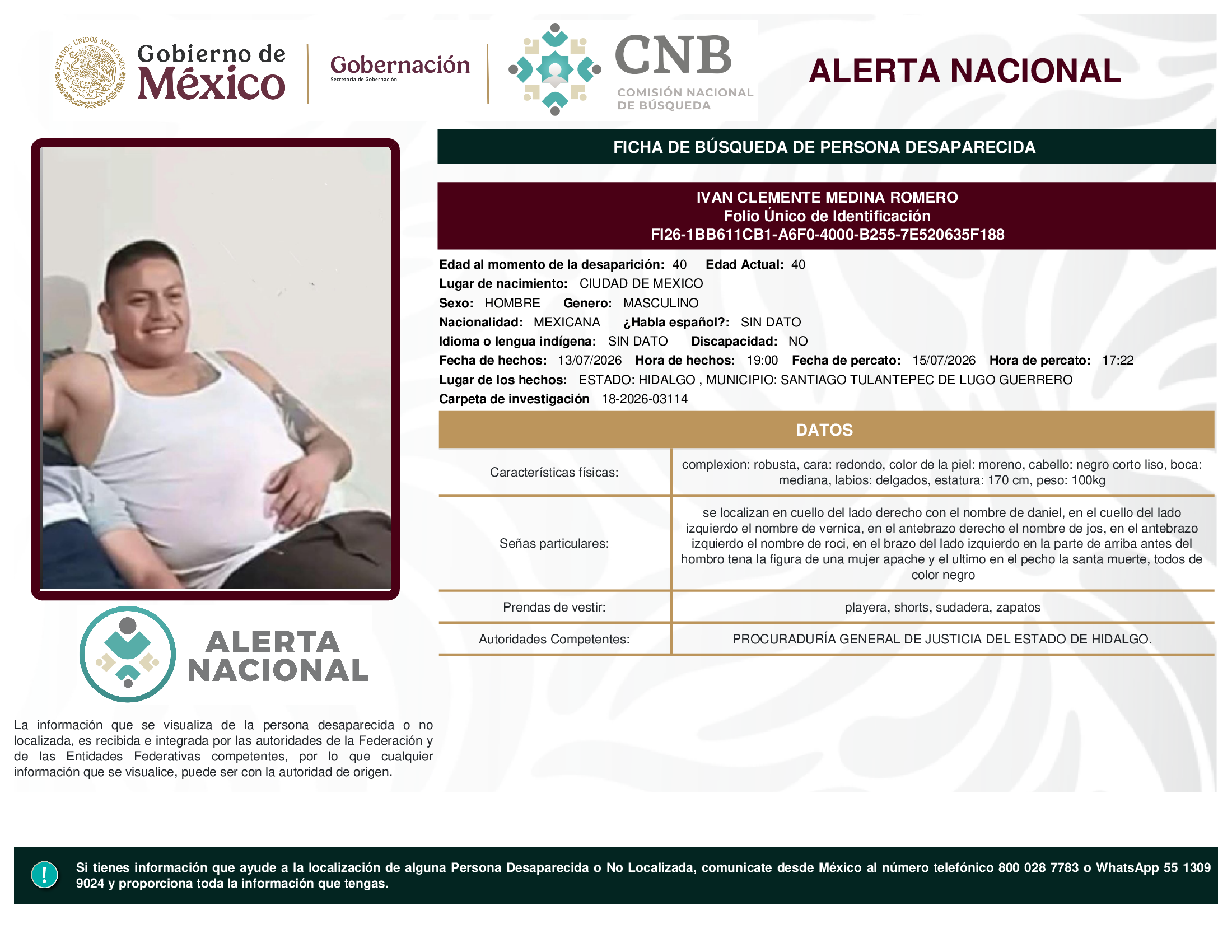 ESTADOS UNIDOS MEXICANOS

Gobierno de México

Gobernación
Secretaría de Gobernación

CNB
COMISIÓN NACIONAL DE BÚSQUEDA

ALERTA NACIONAL

FICHA DE BÚSQUEDA DE PERSONA DESAPARECIDA

IVAN CLEMENTE MEDINA ROMERO
Folio Único de Identificación
FI26-1BB611CB1-A6F0-4000-B255-7E520635F188

Edad al momento de la desaparición: 40 Edad Actual: 40
Lugar de nacimiento: CIUDAD DE MEXICO
Sexo: HOMBRE Genero: MASCULINO
Nacionalidad: MEXICANA ¿Habla español?: SIN DATO
Idioma o lengua indígena: SIN DATO Discapacidad: NO
Fecha de hechos: 13/07/2026 Hora de hechos: 19:00 Fecha de percato: 15/07/2026 Hora de percato: 17:22
Lugar de los hechos: ESTADO: HIDALGO , MUNICIPIO: SANTIAGO TULANTEPEC DE LUGO GUERRERO
Carpeta de investigación 18-2026-03114

DATOS

| Características físicas: | complexion: robusta, cara: redondo, color de la piel: moreno, cabello: negro corto liso, boca: mediana, labios: delgados, estatura: 170 cm, peso: 100kg |
|---|---|
| Señas particulares: | se localizan en cuello del lado derecho con el nombre de daniel, en el cuello del lado izquierdo el nombre de vernica, en el antebrazo derecho el nombre de jos, en el antebrazo izquierdo el nombre de roci, en el brazo del lado izquierdo en la parte de arriba antes del hombro tena la figura de una mujer apache y el ultimo en el pecho la santa muerte, todos de color negro |
| Prendas de vestir: | playera, shorts, sudadera, zapatos |
| Autoridades Competentes: | PROCURADURÍA GENERAL DE JUSTICIA DEL ESTADO DE HIDALGO. |

ALERTA NACIONAL

La información que se visualiza de la persona desaparecida o no localizada, es recibida e integrada por las autoridades de la Federación y de las Entidades Federativas competentes, por lo que cualquier información que se visualice, puede ser con la autoridad de origen.

!

Si tienes información que ayude a la localización de alguna Persona Desaparecida o No Localizada, comunicate desde México al número telefónico 800 028 7783 o WhatsApp 55 1309 9024 y proporciona toda la información que tengas.